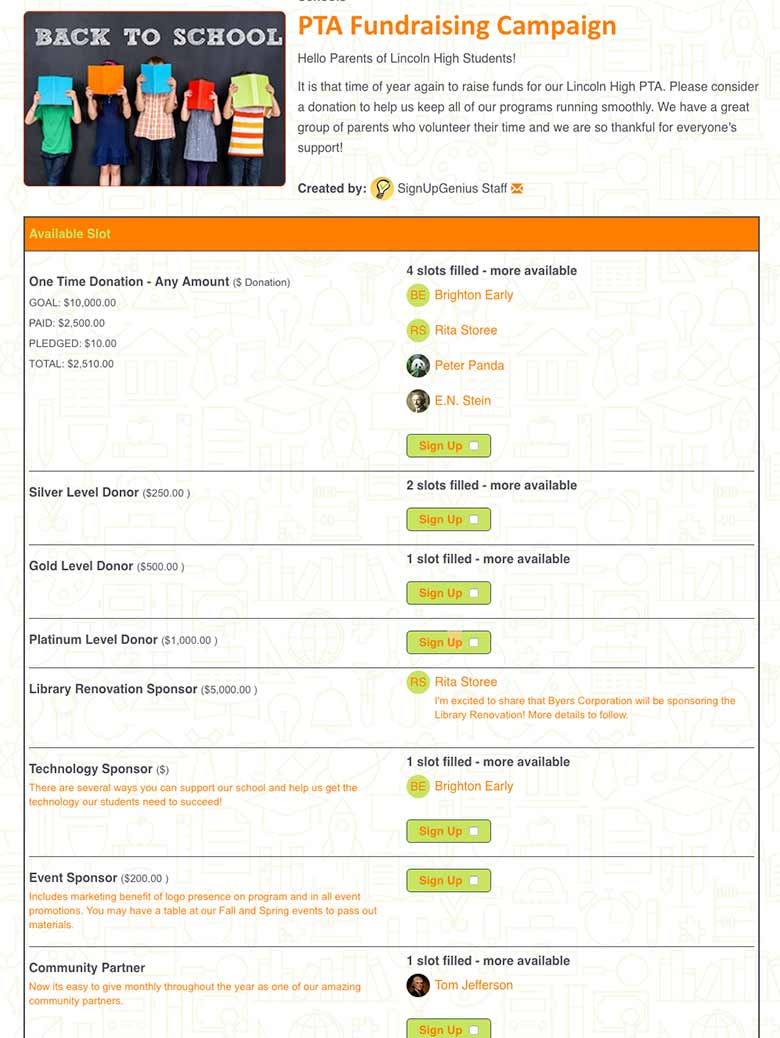 BACK TO SCHOOL

PTA Fundraising Campaign

Hello Parents of Lincoln High Students!

It is that time of year again to raise funds for our Lincoln High PTA. Please consider a donation to help us keep all of our programs running smoothly. We have a great group of parents who volunteer their time and we are so thankful for everyone's support!

Created by: SignUpGenius Staff

Available Slot

One Time Donation - Any Amount ($ Donation)
GOAL: $10,000.00
PAID: $2,500.00
PLEDGED: $10.00
TOTAL: $2,510.00

4 slots filled - more available
BE Brighton Early
RS Rita Storee
Peter Panda
E.N. Stein
Sign Up

Silver Level Donor ($250.00 )
2 slots filled - more available
Sign Up

Gold Level Donor ($500.00 )
1 slot filled - more available
Sign Up

Platinum Level Donor ($1,000.00 )
Sign Up

Library Renovation Sponsor ($5,000.00 )
RS Rita Storee
I'm excited to share that Byers Corporation will be sponsoring the Library Renovation! More details to follow.

Technology Sponsor ($)
There are several ways you can support our school and help us get the technology our students need to succeed!
1 slot filled - more available
BE Brighton Early
Sign Up

Event Sponsor ($200.00 )
Includes marketing benefit of logo presence on program and in all event promotions. You may have a table at our Fall and Spring events to pass out materials.
Sign Up

Community Partner
Now its easy to give monthly throughout the year as one of our amazing community partners.
1 slot filled - more available
Tom Jefferson
Sign Up